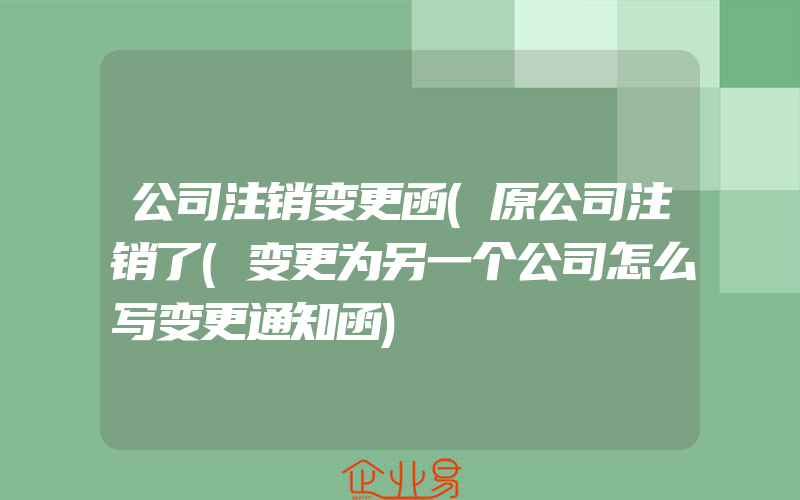 公司注销变更函(原公司注销了(变更为另一个公司怎么写变更通知函)

企业易